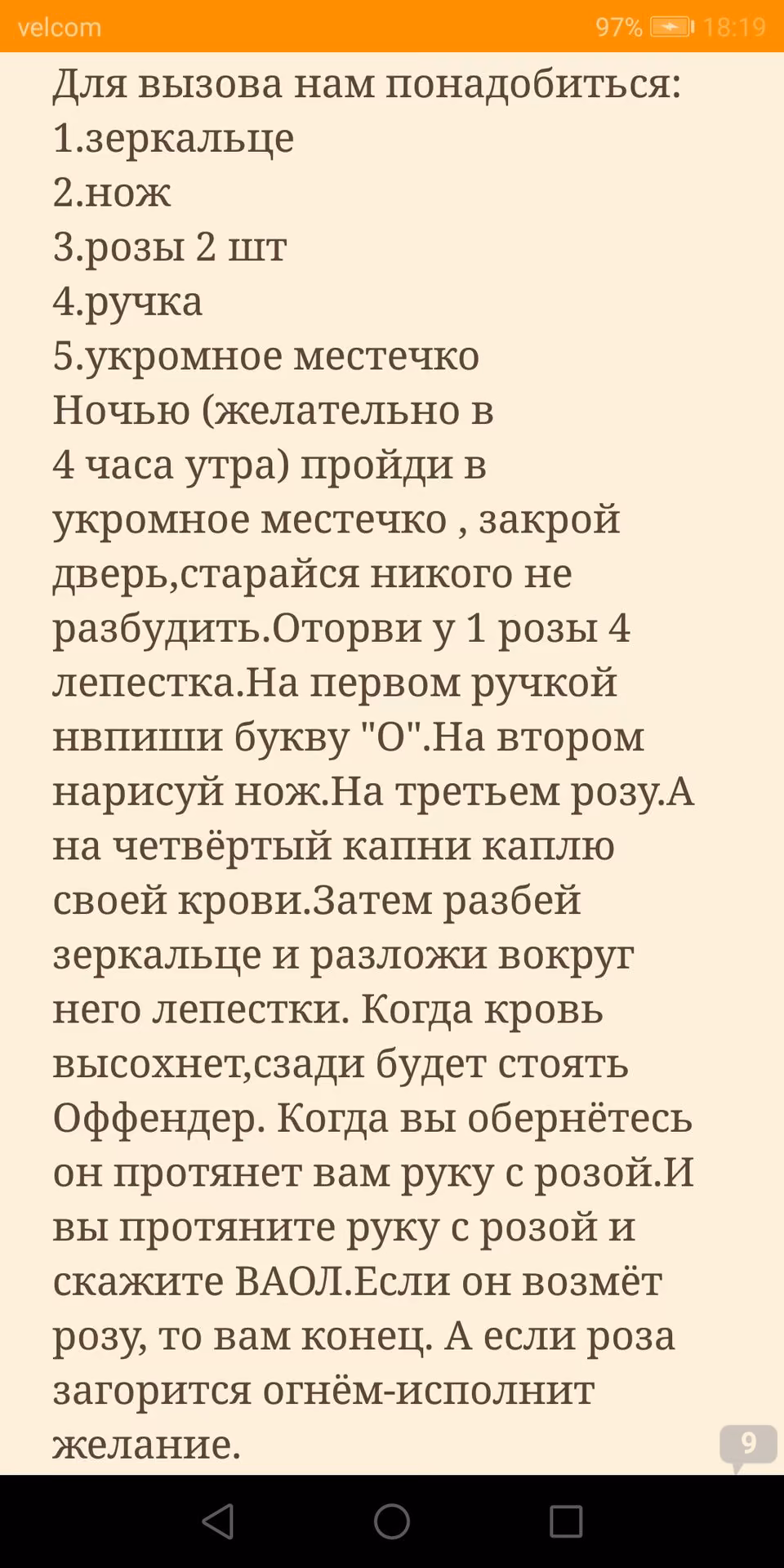 velcom 97% 18:19

Для вызова нам понадобиться:
1.зеркальце
2.нож
3.розы 2 шт
4.ручка
5.укромное местечко
Ночью (желательно в 4 часа утра) пройди в укромное местечко , закрой дверь,старайся никого не разбудить.Оторви у 1 розы 4 лепестка.На первом ручкой нвпиши букву "О".На втором нарисуй нож.На третьем розу.А на четвёртый капни каплю своей крови.Затем разбей зеркальце и разложи вокруг него лепестки. Когда кровь высохнет,сзади будет стоять Оффендер. Когда вы обернётесь он протянет вам руку с розой.И вы протяните руку с розой и скажите ВАОЛ.Если он возмёт розу, то вам конец. А если роза загорится огнём-исполнит желание.

9